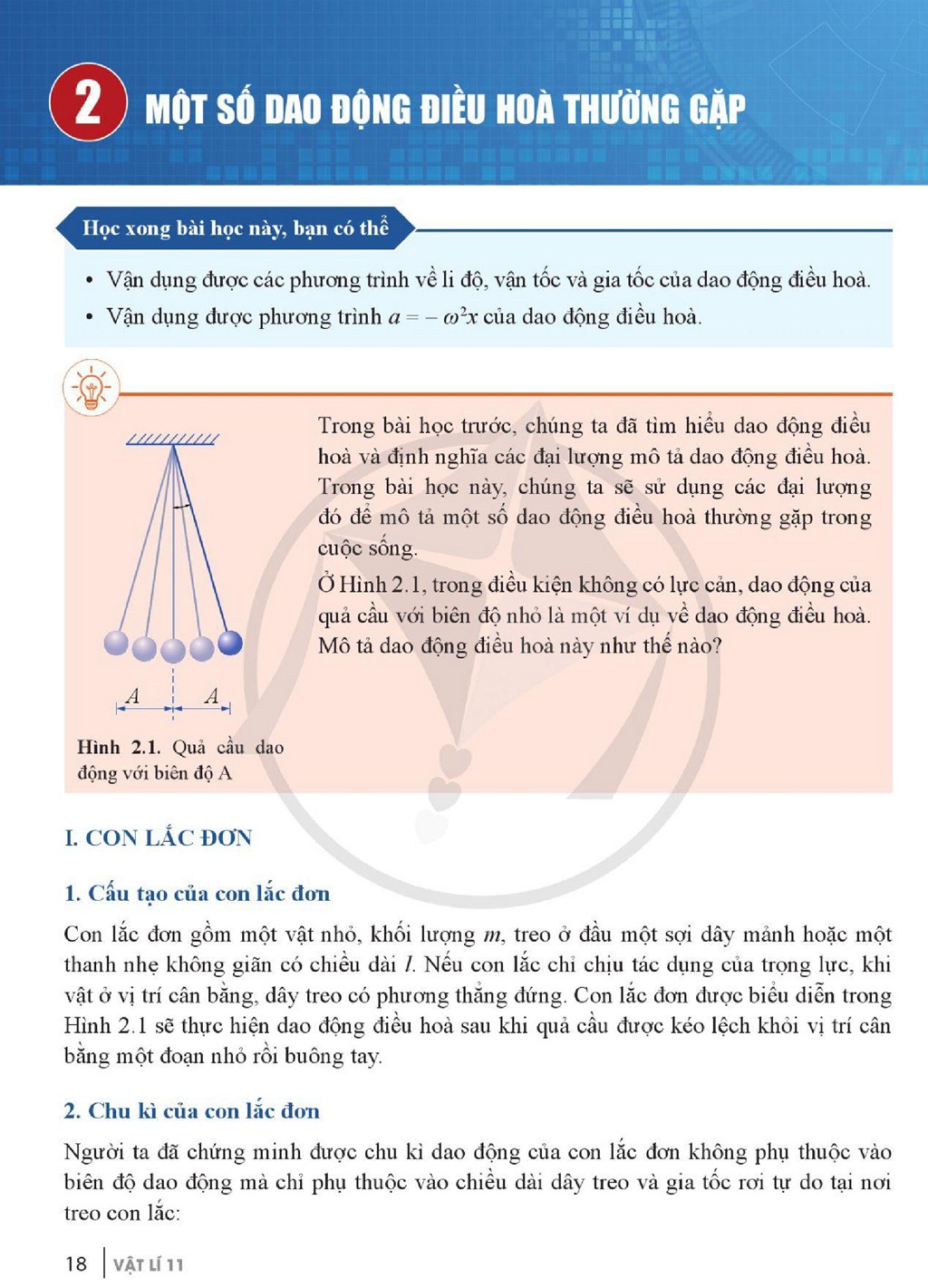 2 MỘT SỐ DAO ĐỘNG ĐIỀU HOÀ THƯỜNG GẶP

Học xong bài học này, bạn có thể

• Vận dụng được các phương trình về li độ, vận tốc và gia tốc của dao động điều hoà.
• Vận dụng được phương trình $a = -\omega^2 x$ của dao động điều hoà.

Trong bài học trước, chúng ta đã tìm hiểu dao động điều hoà và định nghĩa các đại lượng mô tả dao động điều hoà. Trong bài học này, chúng ta sẽ sử dụng các đại lượng đó để mô tả một số dao động điều hoà thường gặp trong cuộc sống.

Ở Hình 2.1, trong điều kiện không có lực cản, dao động của quả cầu với biên độ nhỏ là một ví dụ về dao động điều hoà. Mô tả dao động điều hoà này như thế nào?

A A

Hình 2.1. Quả cầu dao động với biên độ A

I. CON LẮC ĐƠN

1. Cấu tạo của con lắc đơn

Con lắc đơn gồm một vật nhỏ, khối lượng m, treo ở đầu một sợi dây mảnh hoặc một thanh nhẹ không giãn có chiều dài l. Nếu con lắc chỉ chịu tác dụng của trọng lực, khi vật ở vị trí cân bằng, dây treo có phương thẳng đứng. Con lắc đơn được biểu diễn trong Hình 2.1 sẽ thực hiện dao động điều hoà sau khi quả cầu được kéo lệch khỏi vị trí cân bằng một đoạn nhỏ rồi buông tay.

2. Chu kì của con lắc đơn

Người ta đã chứng minh được chu kì dao động của con lắc đơn không phụ thuộc vào biên độ dao động mà chỉ phụ thuộc vào chiều dài dây treo và gia tốc rơi tự do tại nơi treo con lắc:

18 VẬT LÍ 11